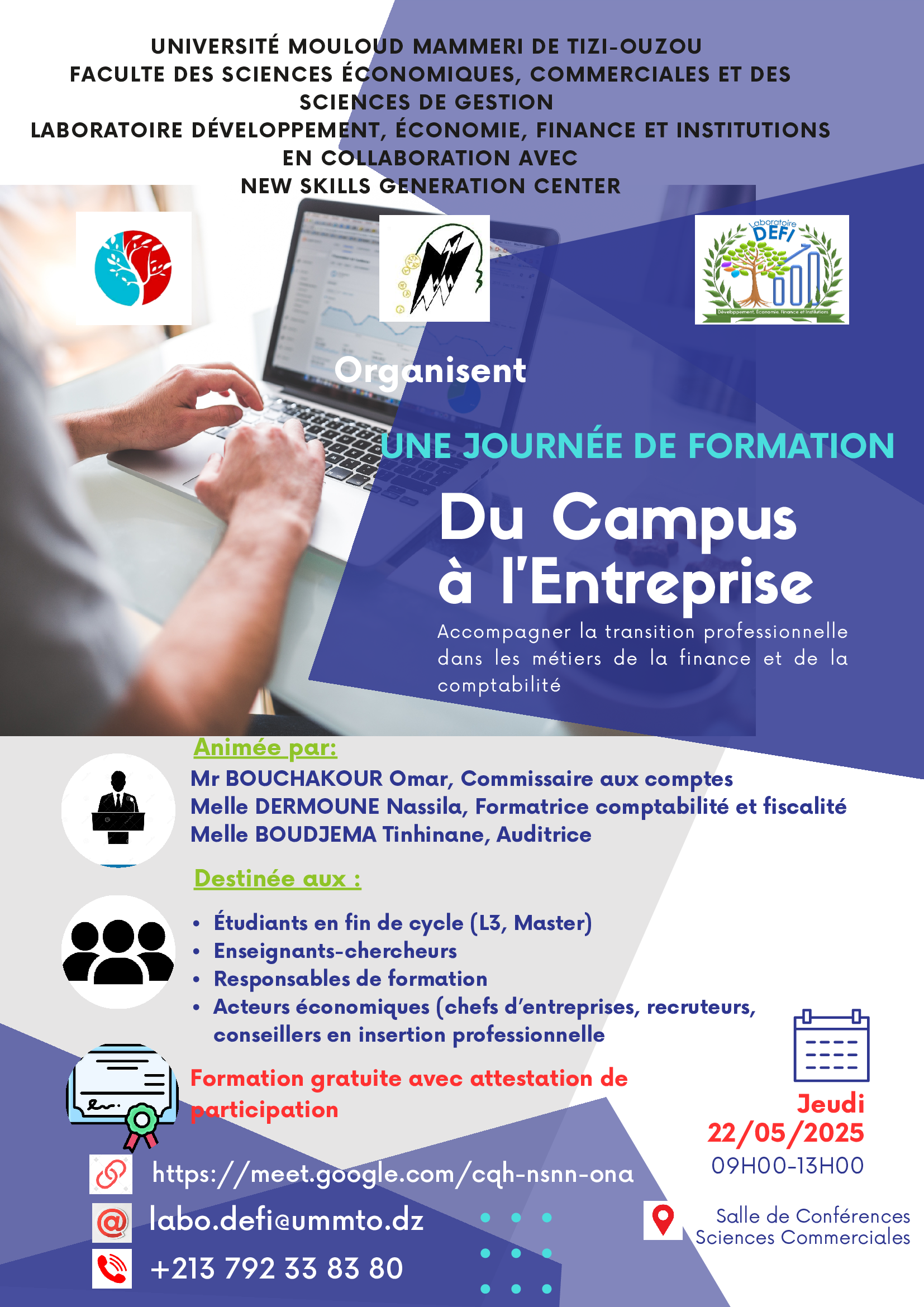 UNIVERSITÉ MOULOUD MAMMERI DE TIZI-OUZOU
FACULTE DES SCIENCES ÉCONOMIQUES, COMMERCIALES ET DES SCIENCES DE GESTION
LABORATOIRE DÉVELOPPEMENT, ÉCONOMIE, FINANCE ET INSTITUTIONS
EN COLLABORATION AVEC
NEW SKILLS GENERATION CENTER

Laboratoire DEFI
Développement, Économie, Finance et Institutions

Organisent

UNE JOURNÉE DE FORMATION

Du Campus à l'Entreprise

Accompagner la transition professionnelle dans les métiers de la finance et de la comptabilité

Animée par:
Mr BOUCHAKOUR Omar, Commissaire aux comptes
Melle DERMOUNE Nassila, Formatrice comptabilité et fiscalité
Melle BOUDJEMA Tinhinane, Auditrice

Destinée aux :
• Étudiants en fin de cycle (L3, Master)
• Enseignants-chercheurs
• Responsables de formation
• Acteurs économiques (chefs d'entreprises, recruteurs, conseillers en insertion professionnelle

Formation gratuite avec attestation de participation

Jeudi
22/05/2025
09H00-13H00

https://meet.google.com/cqh-nsnn-ona
labo.defi@ummto.dz
+213 792 33 83 80

Salle de Conférences
Sciences Commerciales